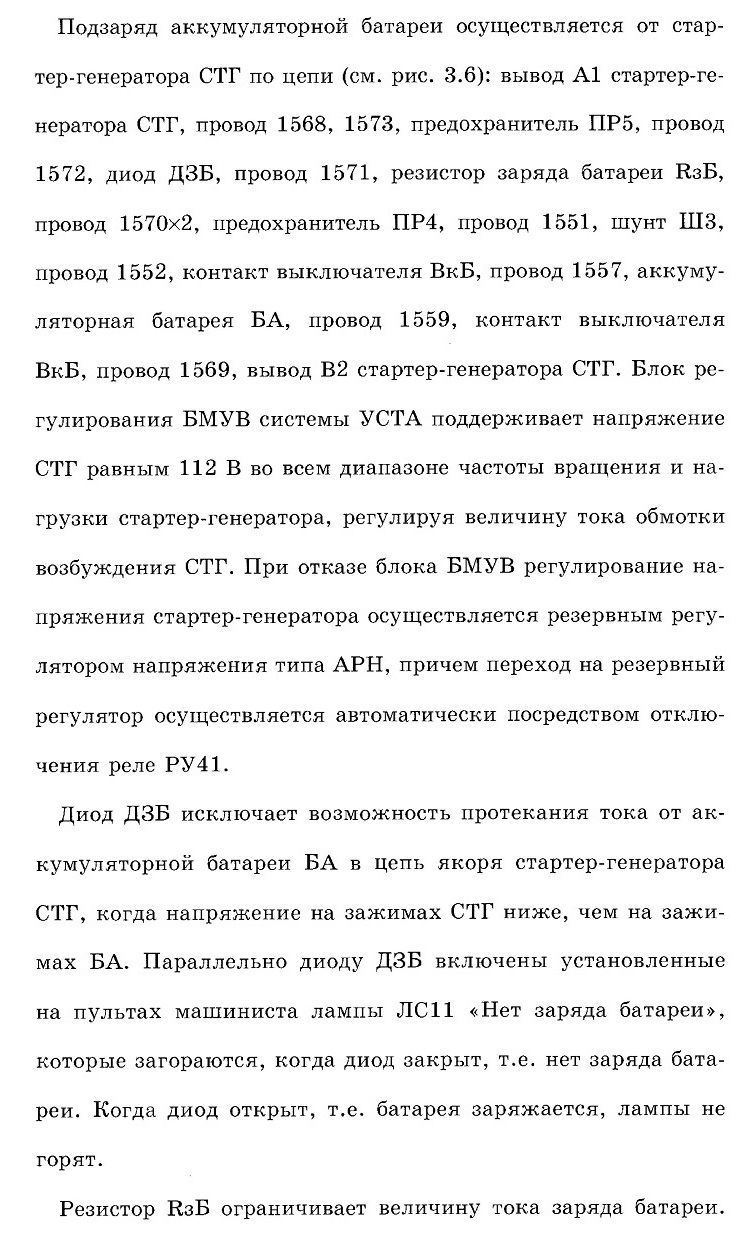 Подзаряд аккумуляторной батареи осуществляется от стартер-генератора СТГ по цепи (см. рис. 3.6): вывод А1 стартер-генератора СТГ, провод 1568, 1573, предохранитель ПР5, провод 1572, диод ДЗБ, провод 1571, резистор заряда батареи RзБ, провод 1570×2, предохранитель ПР4, провод 1551, шунт Ш3, провод 1552, контакт выключателя ВкБ, провод 1557, аккумуляторная батарея БА, провод 1559, контакт выключателя ВкБ, провод 1569, вывод В2 стартер-генератора СТГ. Блок регулирования БМУВ системы УСТА поддерживает напряжение СТГ равным 112 В во всем диапазоне частоты вращения и нагрузки стартер-генератора, регулируя величину тока обмотки возбуждения СТГ. При отказе блока БМУВ регулирование напряжения стартер-генератора осуществляется резервным регулятором напряжения типа АРН, причем переход на резервный регулятор осуществляется автоматически посредством отключения реле РУ41.

Диод ДЗБ исключает возможность протекания тока от аккумуляторной батареи БА в цепь якоря стартер-генератора СТГ, когда напряжение на зажимах СТГ ниже, чем на зажимах БА. Параллельно диоду ДЗБ включены установленные на пультах машиниста лампы ЛС11 «Нет заряда батареи», которые загораются, когда диод закрыт, т.е. нет заряда батареи. Когда диод открыт, т.е. батарея заряжается, лампы не горят.

Резистор RзБ ограничивает величину тока заряда батареи.